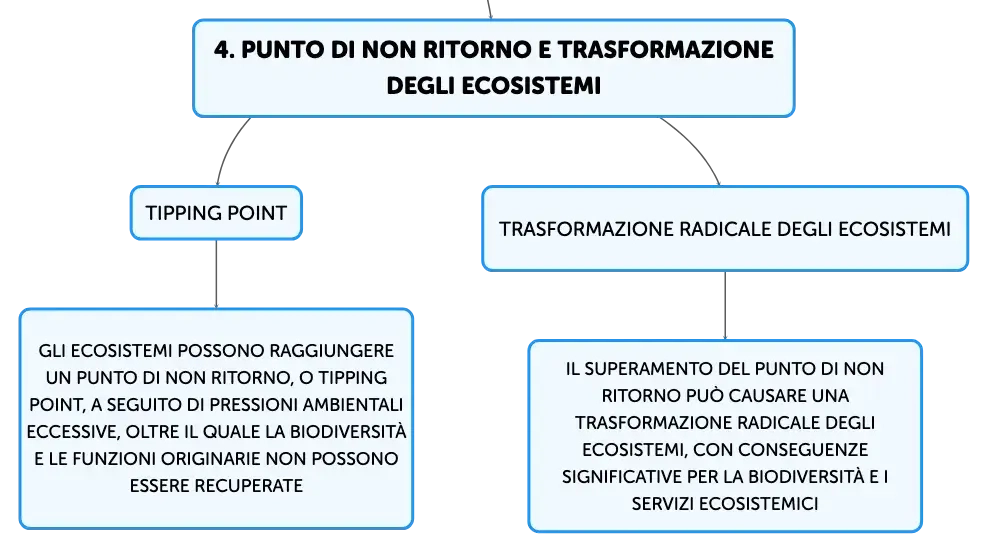 4. PUNTO DI NON RITORNO E TRASFORMAZIONE DEGLI ECOSISTEMI

TIPPING POINT

GLI ECOSISTEMI POSSONO RAGGIUNGERE UN PUNTO DI NON RITORNO, O TIPPING POINT, A SEGUITO DI PRESSIONI AMBIENTALI ECCESSIVE, OLTRE IL QUALE LA BIODIVERSITÀ E LE FUNZIONI ORIGINARIE NON POSSONO ESSERE RECUPERATE

TRASFORMAZIONE RADICALE DEGLI ECOSISTEMI

IL SUPERAMENTO DEL PUNTO DI NON RITORNO PUÒ CAUSARE UNA TRASFORMAZIONE RADICALE DEGLI ECOSISTEMI, CON CONSEGUENZE SIGNIFICATIVE PER LA BIODIVERSITÀ E I SERVIZI ECOSISTEMICI